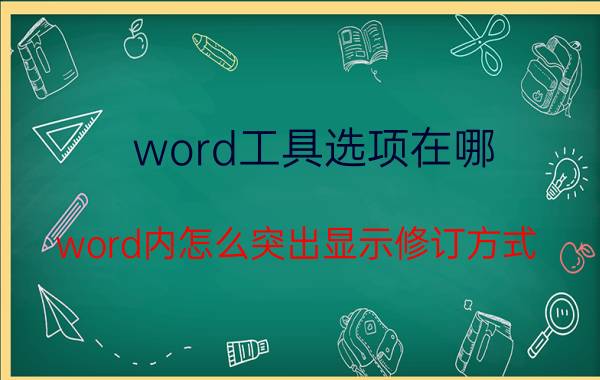 word工具选项在哪

word内怎么突出显示修订方式